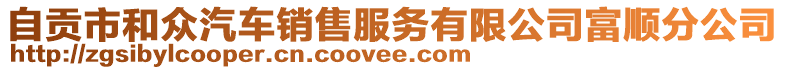 自贡市和众汽车销售服务有限公司富顺分公司
http://zgsibylcooper.cn.coovee.com